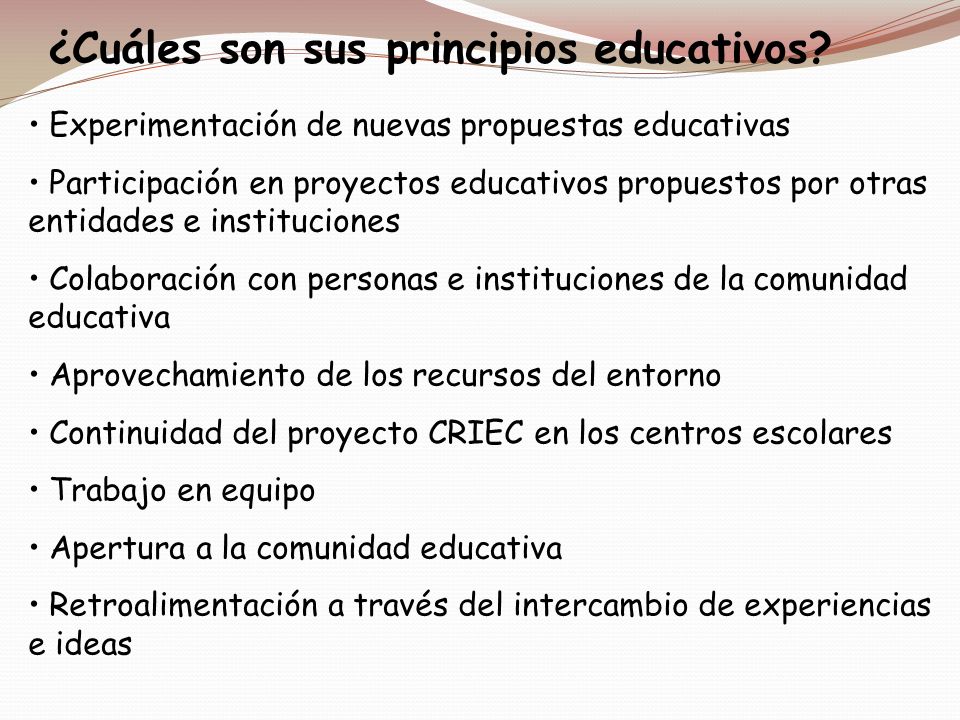 ¿Cuáles son sus principios educativos?

• Experimentación de nuevas propuestas educativas

• Participación en proyectos educativos propuestos por otras entidades e instituciones

• Colaboración con personas e instituciones de la comunidad educativa

• Aprovechamiento de los recursos del entorno

• Continuidad del proyecto CRIEC en los centros escolares

• Trabajo en equipo

• Apertura a la comunidad educativa

• Retroalimentación a través del intercambio de experiencias e ideas